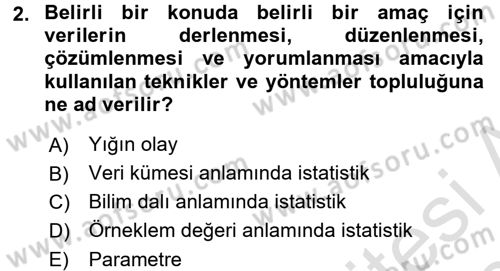 2. Belirli bir konuda belirli bir amaç için verilerin derlenmesi, düzenlenmesi, çözümlenmesi ve yorumlanması amacıyla kullanılan teknikler ve yöntemler topluluğuna ne ad verilir?

A) Yığın olay
B) Veri kümesi anlamında istatistik
C) Bilim dalı anlamında istatistik
D) Örneklem değeri anlamında istatistik
E) Parametre

www.aofsoru.com